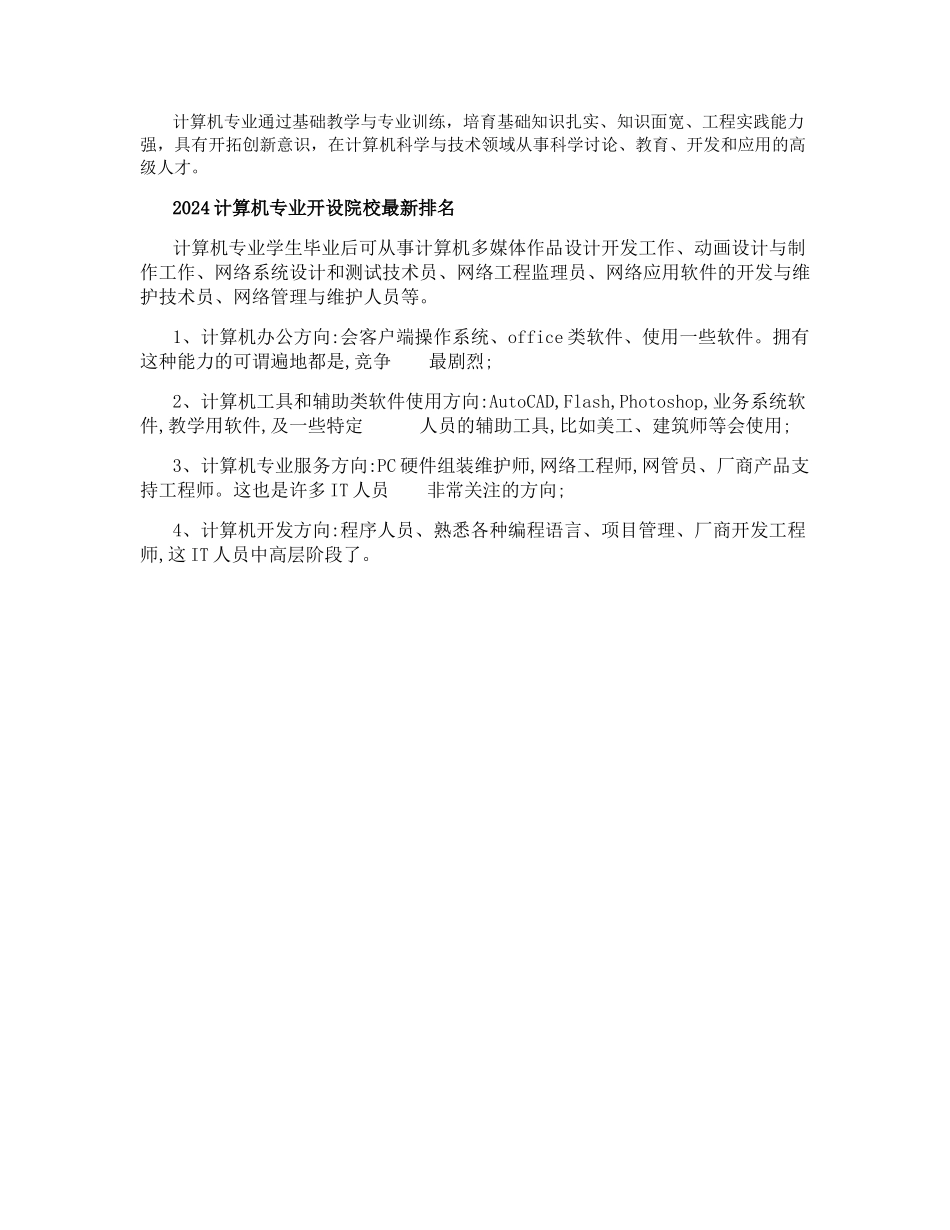 计算机专业通过基础教学与专业训练，培育基础知识扎实、知识面宽、工程实践能力强，具有开拓创新意识，在计算机科学与技术领域从事科学讨论、教育、开发和应用的高级人才。

2024计算机专业开设院校最新排名

计算机专业学生毕业后可从事计算机多媒体作品设计开发工作、动画设计与制作工作、网络系统设计和测试技术员、网络工程监理员、网络应用软件的开发与维护技术员、网络管理与维护人员等。

1、计算机办公方向:会客户端操作系统、office类软件、使用一些软件。拥有这种能力的可谓遍地都是,竞争 最剧烈;

2、计算机工具和辅助类软件使用方向:AutoCAD,Flash,Photoshop,业务系统软件,教学用软件,及一些特定 人员的辅助工具,比如美工、建筑师等会使用;

3、计算机专业服务方向:PC硬件组装维护师,网络工程师,网管员、厂商产品支持工程师。这也是许多IT人员 非常关注的方向;

4、计算机开发方向:程序人员、熟悉各种编程语言、项目管理、厂商开发工程师,这IT人员中高层阶段了。